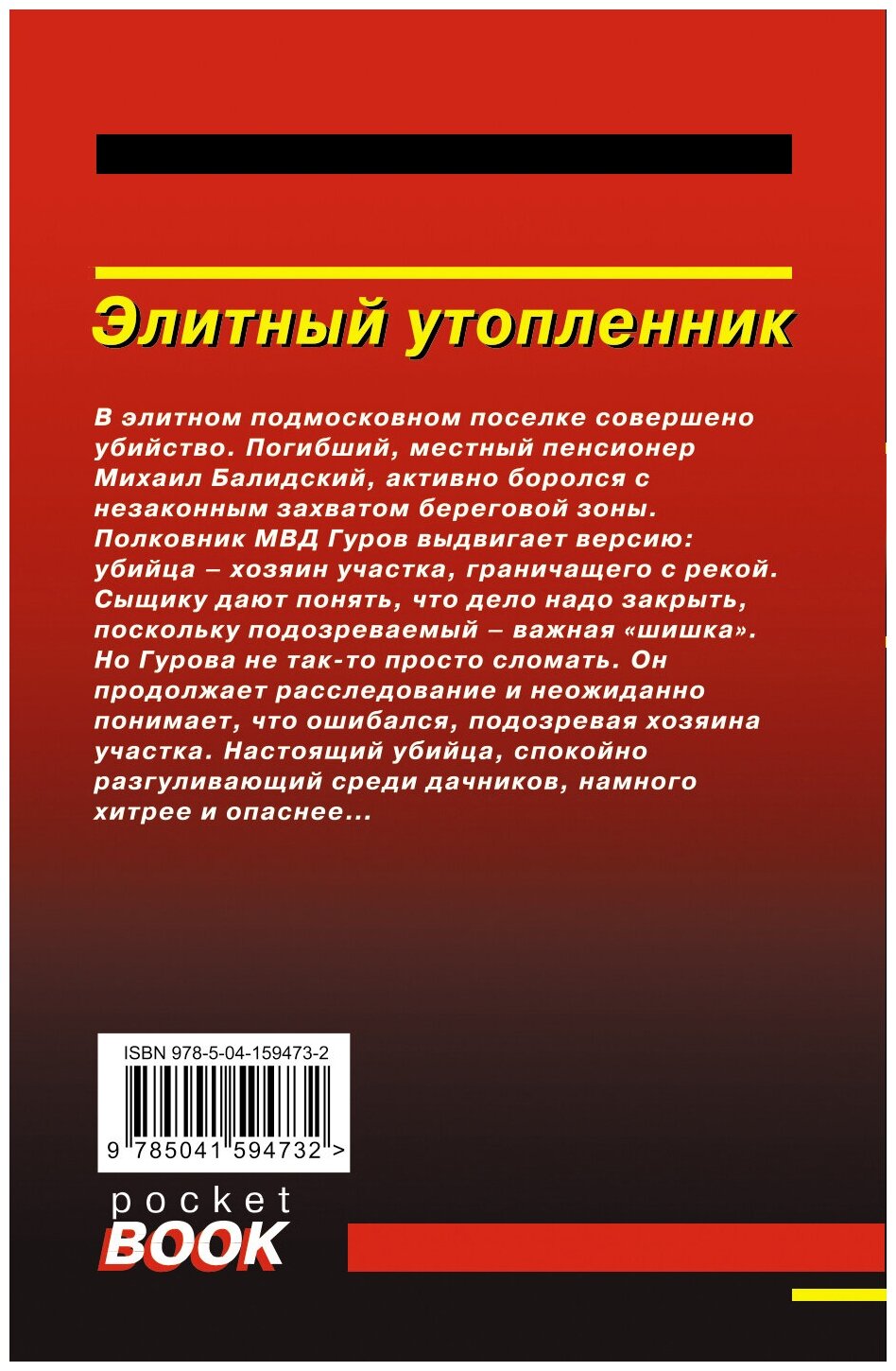 Элитный утопленник

В элитном подмосковном поселке совершено убийство. Погибший, местный пенсионер Михаил Балидский, активно боролся с незаконным захватом береговой зоны. Полковник МВД Гуров выдвигает версию: убийца – хозяин участка, граничащего с рекой. Сыщику дают понять, что дело надо закрыть, поскольку подозреваемый – важная «шишка». Но Гурова не так-то просто сломать. Он продолжает расследование и неожиданно понимает, что ошибался, подозревая хозяина участка. Настоящий убийца, спокойно разгуливающий среди дачников, намного хитрее и опаснее...

ISBN 978-5-04-159473-2

9 785041 594732 >

pocket
BOOK